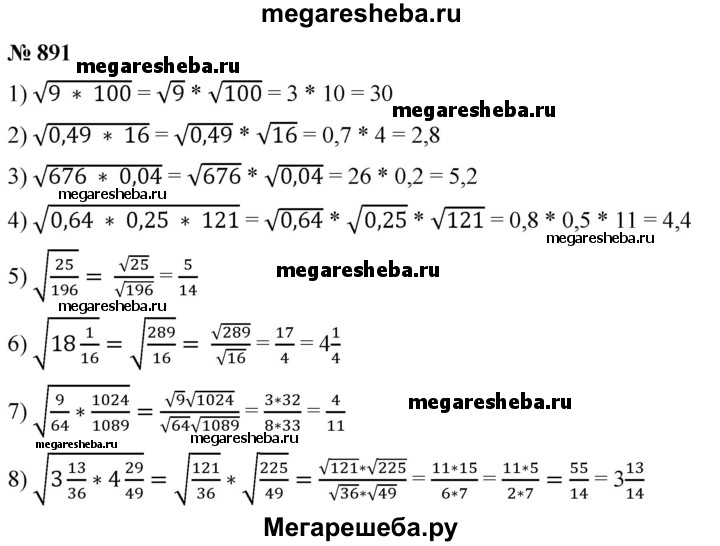 megaresheba.ru

№ 891

megaresheba.ru

1) $\sqrt{9 * 100} = \sqrt{9} * \sqrt{100} = 3 * 10 = 30$

megaresheba.ru

2) $\sqrt{0,49 * 16} = \sqrt{0,49} * \sqrt{16} = 0,7 * 4 = 2,8$

3) $\sqrt{676 * 0,04} = \sqrt{676} * \sqrt{0,04} = 26 * 0,2 = 5,2$

megaresheba.ru

4) $\sqrt{0,64 * 0,25 * 121} = \sqrt{0,64} * \sqrt{0,25} * \sqrt{121} = 0,8 * 0,5 * 11 = 4,4$

megaresheba.ru

5) $\sqrt{\frac{25}{196}} = \frac{\sqrt{25}}{\sqrt{196}} = \frac{5}{14}$

megaresheba.ru

megaresheba.ru

6) $\sqrt{18\frac{1}{16}} = \sqrt{\frac{289}{16}} = \frac{\sqrt{289}}{\sqrt{16}} = \frac{17}{4} = 4\frac{1}{4}$

7) $\sqrt{\frac{9}{64} * \frac{1024}{1089}} = \frac{\sqrt{9}\sqrt{1024}}{\sqrt{64}\sqrt{1089}} = \frac{3*32}{8*33} = \frac{4}{11}$

megaresheba.ru

megaresheba.ru

megaresheba.ru

8) $\sqrt{3\frac{13}{36} * 4\frac{29}{49}} = \sqrt{\frac{121}{36}} * \sqrt{\frac{225}{49}} = \frac{\sqrt{121}*\sqrt{225}}{\sqrt{36}*\sqrt{49}} = \frac{11*15}{6*7} = \frac{11*5}{2*7} = \frac{55}{14} = 3\frac{13}{14}$

Мегарешеба.ру